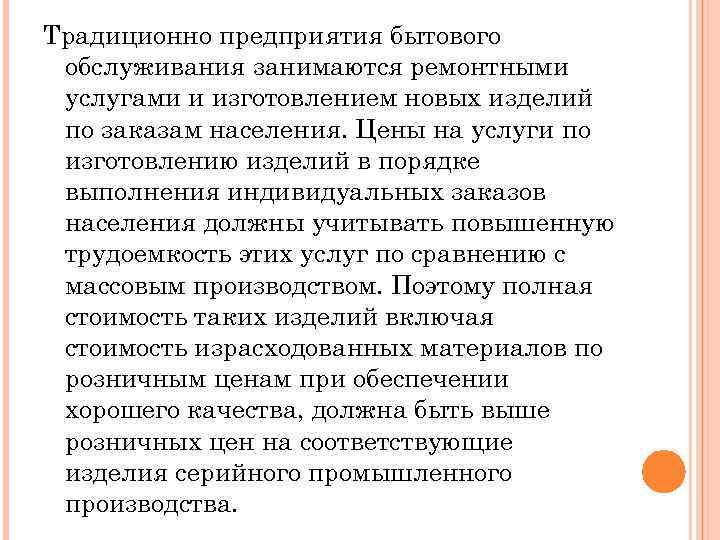 Традиционно предприятия бытового обслуживания занимаются ремонтными услугами и изготовлением новых изделий по заказам населения. Цены на услуги по изготовлению изделий в порядке выполнения индивидуальных заказов населения должны учитывать повышенную трудоемкость этих услуг по сравнению с массовым производством. Поэтому полная стоимость таких изделий включая стоимость израсходованных материалов по розничным ценам при обеспечении хорошего качества, должна быть выше розничных цен на соответствующие изделия серийного промышленного производства.